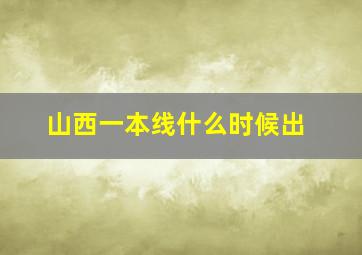 山西一本线什么时候出